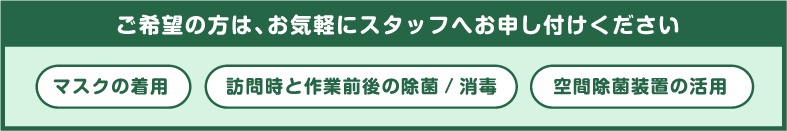 ご希望の方は、お気軽にスタッフへお申し付けください

マスクの着用

訪問時と作業前後の除菌 / 消毒

空間除菌装置の活用